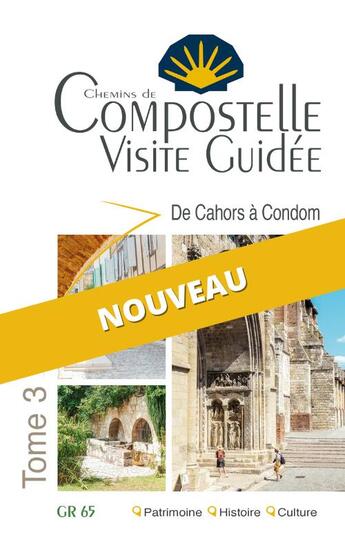 Chemins de
Compostelle
Visite Guidée

De Cahors à Condom

NOUVEAU

Tome 3

GR 65

Patrimoine Histoire Culture